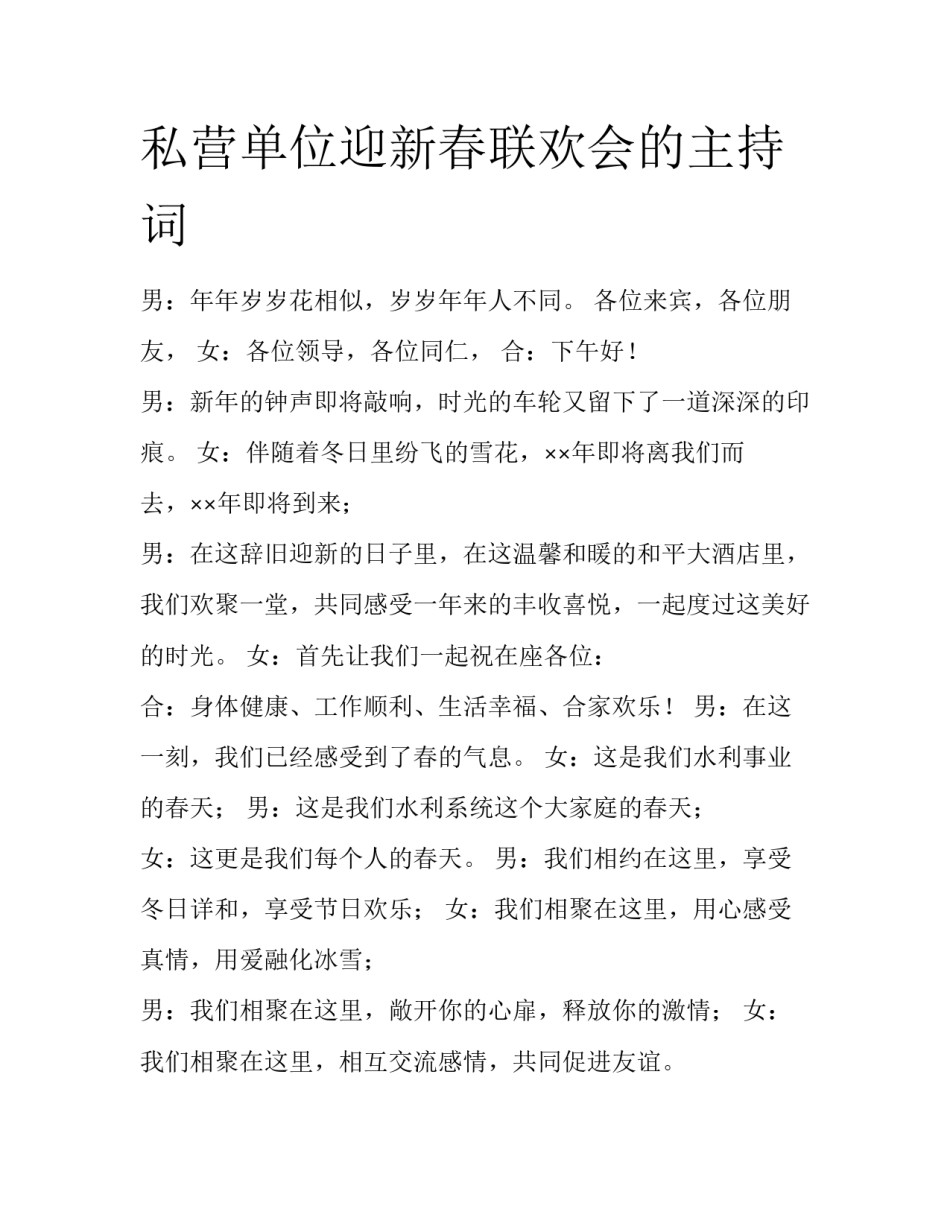 私营单位迎新春联欢会的主持词

男：年年岁岁花相似，岁岁年年人不同。 各位来宾，各位朋友， 女：各位领导，各位同仁， 合：下午好！

男：新年的钟声即将敲响，时光的车轮又留下了一道深深的印痕。 女：伴随着冬日里纷飞的雪花，××年即将离我们而去，××年即将到来；

男：在这辞旧迎新的日子里，在这温馨和暖的和平大酒店里，我们欢聚一堂，共同感受一年来的丰收喜悦，一起度过这美好的时光。 女：首先让我们一起祝在座各位：

合：身体健康、工作顺利、生活幸福、合家欢乐！ 男：在这一刻，我们已经感受到了春的气息。 女：这是我们水利事业的春天； 男：这是我们水利系统这个大家庭的春天；

女：这更是我们每个人的春天。 男：我们相约在这里，享受冬日详和，享受节日欢乐； 女：我们相聚在这里，用心感受真情，用爱融化冰雪；

男：我们相聚在这里，敞开你的心扉，释放你的激情； 女：我们相聚在这里，相互交流感情，共同促进友谊。